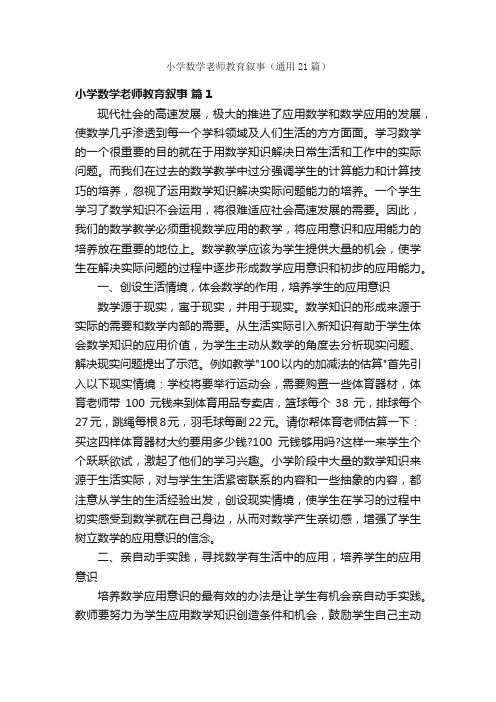 小学数学老师教育叙事（通用21篇）

小学数学老师教育叙事 篇1

现代社会的高速发展，极大的推进了应用数学和数学应用的发展，使数学几乎渗透到每一个学科领域及人们生活的方方面面。学习数学的一个很重要的目的就在于用数学知识解决日常生活和工作中的实际问题。而我们在过去的数学教学中过分强调学生的计算能力和计算技巧的培养，忽视了运用数学知识解决实际问题能力的培养。一个学生学习了数学知识不会运用，将很难适应社会高速发展的需要。因此，我们的数学教学必须重视数学应用的教学，将应用意识和应用能力的培养放在重要的地位上。数学教学应该为学生提供大量的机会，使学生在解决实际问题的过程中逐步形成数学应用意识和初步的应用能力。

一、创设生活情境，体会数学的作用，培养学生的应用意识

数学源于现实，寓于现实，并用于现实。数学知识的形成来源于实际的需要和数学内部的需要。从生活实际引入新知识有助于学生体会数学知识的应用价值，为学生主动从数学的角度去分析现实问题、解决现实问题提出了示范。例如教学"100以内的加减法的估算"首先引入以下现实情境：学校将要举行运动会，需要购置一些体育器材，体育老师带 100 元钱来到体育用品专卖店，篮球每个 38 元，排球每个27元，跳绳每根8元，羽毛球每副22元。请你帮体育老师估算一下：买这四样体育器材大约要用多少钱?100 元钱够用吗?这样一来学生个个跃跃欲试，激起了他们的学习兴趣。小学阶段中大量的数学知识来源于生活实际，对与学生生活紧密联系的内容和一些抽象的内容，都注意从学生的生活经验出发，创设现实情境，使学生在学习的过程中切实感受到数学就在自己身边，从而对数学产生亲切感，增强了学生树立数学的应用意识的信念。

二、亲自动手实践，寻找数学有生活中的应用，培养学生的应用意识

培养数学应用意识的最有效的办法是让学生有机会亲自动手实践。教师要努力为学生应用数学知识创造条件和机会，鼓励学生自己主动